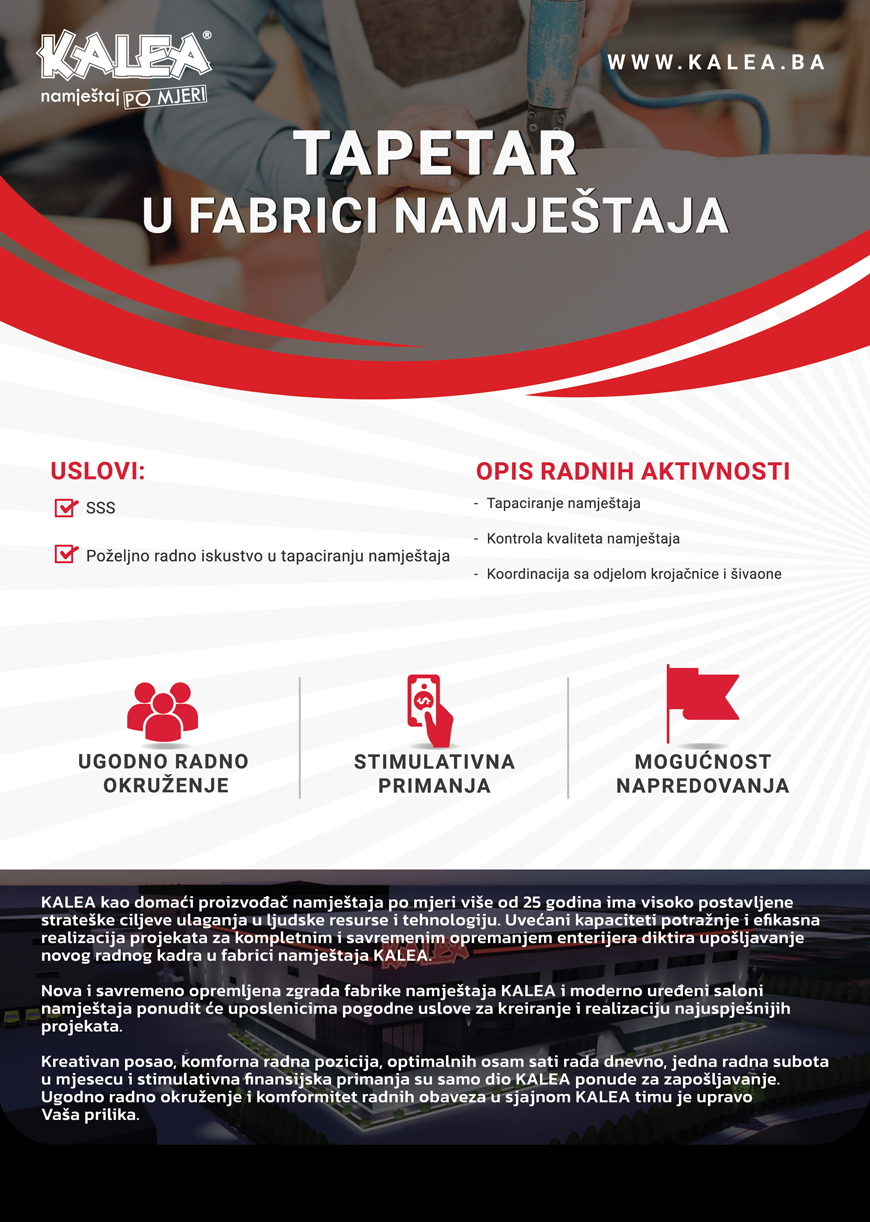 KALEA®
namještaj PO MJERI

WWW.KALEA.BA

TAPETAR
U FABRICI NAMJEŠTAJA

USLOVI:
SSS
Poželjno radno iskustvo u tapaciranju namještaja

OPIS RADNIH AKTIVNOSTI
- Tapaciranje namještaja
- Kontrola kvaliteta namještaja
- Koordinacija sa odjelom krojačnice i šivaone

UGODNO RADNO OKRUŽENJE

STIMULATIVNA PRIMANJA

MOGUĆNOST NAPREDOVANJA

KALEA kao domaći proizvođač namještaja po mjeri više od 25 godina ima visoko postavljene strateške ciljeve ulaganja u ljudske resurse i tehnologiju. Uvećani kapaciteti potražnje i efikasna realizacija projekata za kompletnim i savremenim opremanjem enterijera diktira upošljavanje novog radnog kadra u fabrici namještaja KALEA.

Nova i savremeno opremljena zgrada fabrike namještaja KALEA i moderno uređeni saloni namještaja ponudit će uposlenicima pogodne uslove za kreiranje i realizaciju najuspješnijih projekata.

Kreativan posao, komforna radna pozicija, optimalnih osam sati rada dnevno, jedna radna subota u mjesecu i stimulativna finansijska primanja su samo dio KALEA ponude za zapošljavanje. Ugodno radno okruženje i komformitet radnih obaveza u sjajnom KALEA timu je upravo Vaša prilika.